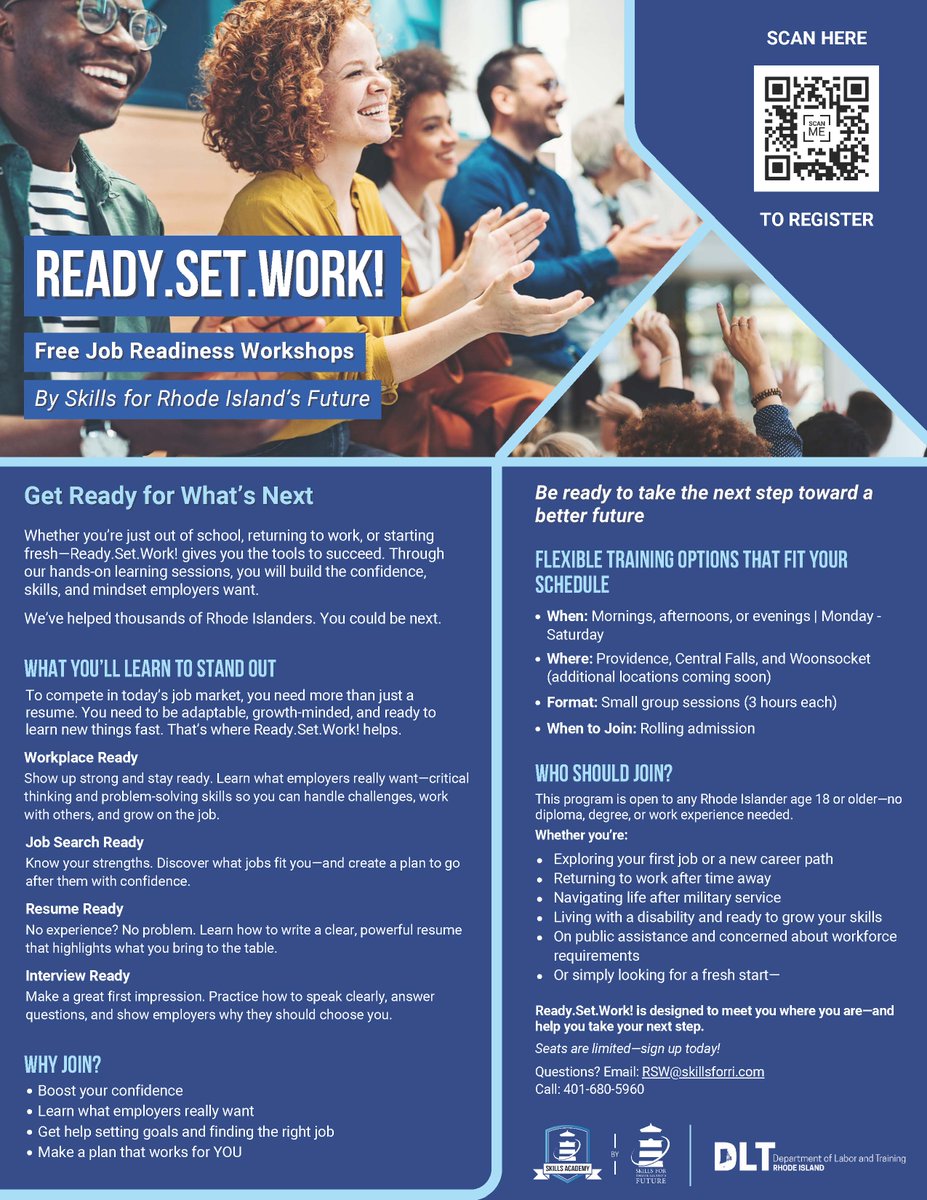 SCAN HERE

SCAN ME

TO REGISTER

READY.SET.WORK!

Free Job Readiness Workshops

By Skills for Rhode Island's Future

Get Ready for What's Next

Whether you're just out of school, returning to work, or starting fresh—Ready.Set.Work! gives you the tools to succeed. Through our hands-on learning sessions, you will build the confidence, skills, and mindset employers want.

We've helped thousands of Rhode Islanders. You could be next.

WHAT YOU'LL LEARN TO STAND OUT

To compete in today's job market, you need more than just a resume. You need to be adaptable, growth-minded, and ready to learn new things fast. That's where Ready.Set.Work! helps.

Workplace Ready
Show up strong and stay ready. Learn what employers really want—critical thinking and problem-solving skills so you can handle challenges, work with others, and grow on the job.

Job Search Ready
Know your strengths. Discover what jobs fit you—and create a plan to go after them with confidence.

Resume Ready
No experience? No problem. Learn how to write a clear, powerful resume that highlights what you bring to the table.

Interview Ready
Make a great first impression. Practice how to speak clearly, answer questions, and show employers why they should choose you.

WHY JOIN?

• Boost your confidence
• Learn what employers really want
• Get help setting goals and finding the right job
• Make a plan that works for YOU

Be ready to take the next step toward a better future

FLEXIBLE TRAINING OPTIONS THAT FIT YOUR SCHEDULE

• When: Mornings, afternoons, or evenings | Monday - Saturday
• Where: Providence, Central Falls, and Woonsocket (additional locations coming soon)
• Format: Small group sessions (3 hours each)
• When to Join: Rolling admission

WHO SHOULD JOIN?

This program is open to any Rhode Islander age 18 or older—no diploma, degree, or work experience needed.

Whether you're:

• Exploring your first job or a new career path
• Returning to work after time away
• Navigating life after military service
• Living with a disability and ready to grow your skills
• On public assistance and concerned about workforce requirements
• Or simply looking for a fresh start—

Ready.Set.Work! is designed to meet you where you are—and help you take your next step.

Seats are limited—sign up today!

Questions? Email: RSW@skillsforri.com
Call: 401-680-5960

SKILLS ACADEMY BY SKILLS FOR RHODE ISLAND'S FUTURE

DLT Department of Labor and Training RHODE ISLAND